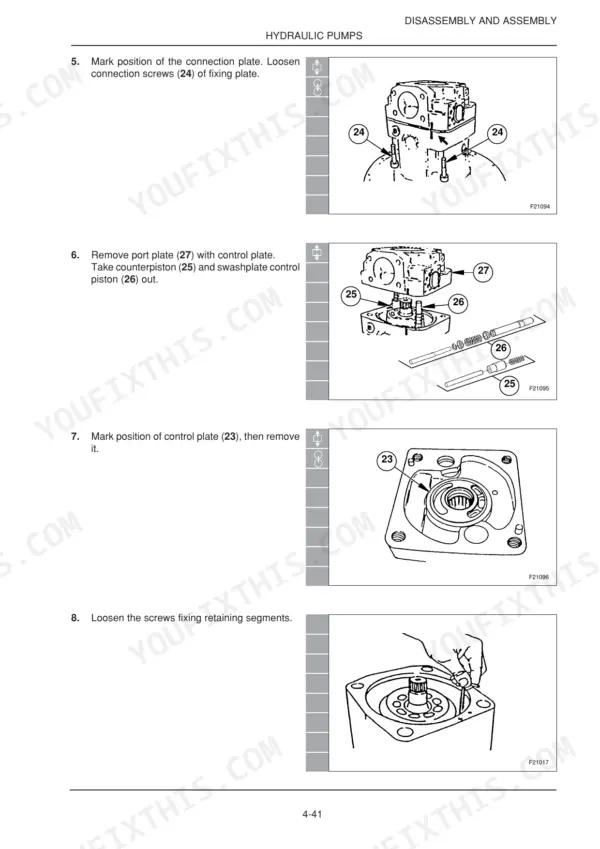 DISASSEMBLY AND ASSEMBLY
HYDRAULIC PUMPS

5. Mark position of the connection plate. Loosen connection screws (24) of fixing plate.

24 24
F21094

6. Remove port plate (27) with control plate. Take counterpiston (25) and swashplate control piston (26) out.

27
25
26
26
25
F21095

7. Mark position of control plate (23), then remove it.

23
F21096

8. Loosen the screws fixing retaining segments.

F21017

4-41

YOUFIXTHIS.COM